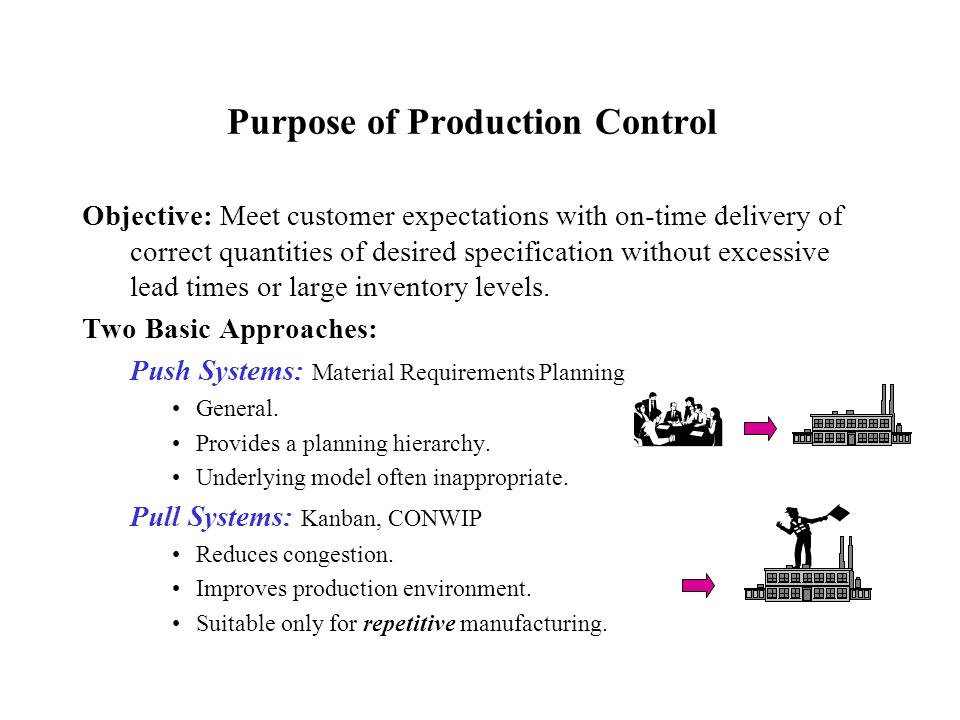 Purpose of Production Control

Objective: Meet customer expectations with on-time delivery of correct quantities of desired specification without excessive lead times or large inventory levels.

Two Basic Approaches:

Push Systems: Material Requirements Planning

• General.
• Provides a planning hierarchy.
• Underlying model often inappropriate.

Pull Systems: Kanban, CONWIP

• Reduces congestion.
• Improves production environment.
• Suitable only for repetitive manufacturing.